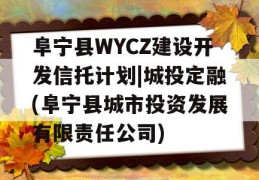 阜宁县WYCZ建设开发信托计划|城投定融(阜宁县城市投资发展有限责任公司)